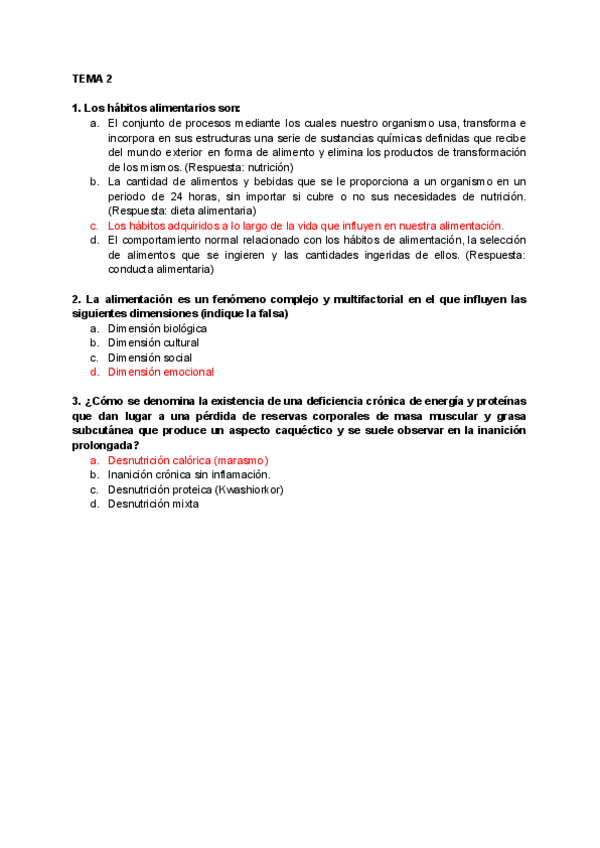 TEMA 2

1. Los hábitos alimentarios son:
a. El conjunto de procesos mediante los cuales nuestro organismo usa, transforma e incorpora en sus estructuras una serie de sustancias químicas definidas que recibe del mundo exterior en forma de alimento y elimina los productos de transformación de los mismos. (Respuesta: nutrición)
b. La cantidad de alimentos y bebidas que se le proporciona a un organismo en un periodo de 24 horas, sin importar si cubre o no sus necesidades de nutrición. (Respuesta: dieta alimentaria)
c. Los hábitos adquiridos a lo largo de la vida que influyen en nuestra alimentación.
d. El comportamiento normal relacionado con los hábitos de alimentación, la selección de alimentos que se ingieren y las cantidades ingeridas de ellos. (Respuesta: conducta alimentaria)

2. La alimentación es un fenómeno complejo y multifactorial en el que influyen las siguientes dimensiones (indique la falsa)
a. Dimensión biológica
b. Dimensión cultural
c. Dimensión social
d. Dimensión emocional

3. ¿Cómo se denomina la existencia de una deficiencia crónica de energía y proteínas que dan lugar a una pérdida de reservas corporales de masa muscular y grasa subcutánea que produce un aspecto caquéctico y se suele observar en la inanición prolongada?
a. Desnutrición calórica (marasmo)
b. Inanición crónica sin inflamación.
c. Desnutrición proteica (Kwashiorkor)
d. Desnutrición mixta